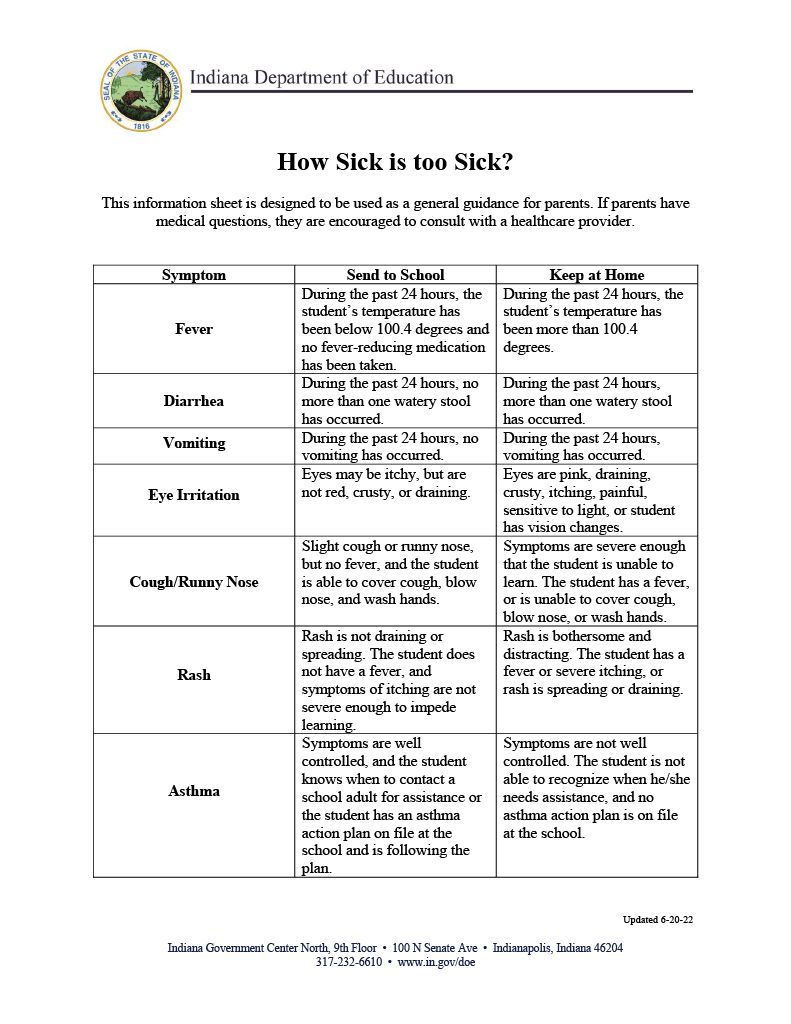 SEAL OF THE STATE OF INDIANA 1816

Indiana Department of Education

How Sick is too Sick?

This information sheet is designed to be used as a general guidance for parents. If parents have medical questions, they are encouraged to consult with a healthcare provider.

| Symptom | Send to School | Keep at Home |
|---|---|---|
| Fever | During the past 24 hours, the student's temperature has been below 100.4 degrees and no fever-reducing medication has been taken. | During the past 24 hours, the student's temperature has been more than 100.4 degrees. |
| Diarrhea | During the past 24 hours, no more than one watery stool has occurred. | During the past 24 hours, more than one watery stool has occurred. |
| Vomiting | During the past 24 hours, no vomiting has occurred. | During the past 24 hours, vomiting has occurred. |
| Eye Irritation | Eyes may be itchy, but are not red, crusty, or draining. | Eyes are pink, draining, crusty, itching, painful, sensitive to light, or student has vision changes. |
| Cough/Runny Nose | Slight cough or runny nose, but no fever, and the student is able to cover cough, blow nose, and wash hands. | Symptoms are severe enough that the student is unable to learn. The student has a fever, or is unable to cover cough, blow nose, or wash hands. |
| Rash | Rash is not draining or spreading. The student does not have a fever, and symptoms of itching are not severe enough to impede learning. | Rash is bothersome and distracting. The student has a fever or severe itching, or rash is spreading or draining. |
| Asthma | Symptoms are well controlled, and the student knows when to contact a school adult for assistance or the student has an asthma action plan on file at the school and is following the plan. | Symptoms are not well controlled. The student is not able to recognize when he/she needs assistance, and no asthma action plan is on file at the school. |

Updated 6-20-22

Indiana Government Center North, 9th Floor • 100 N Senate Ave • Indianapolis, Indiana 46204
317-232-6610 • www.in.gov/doe